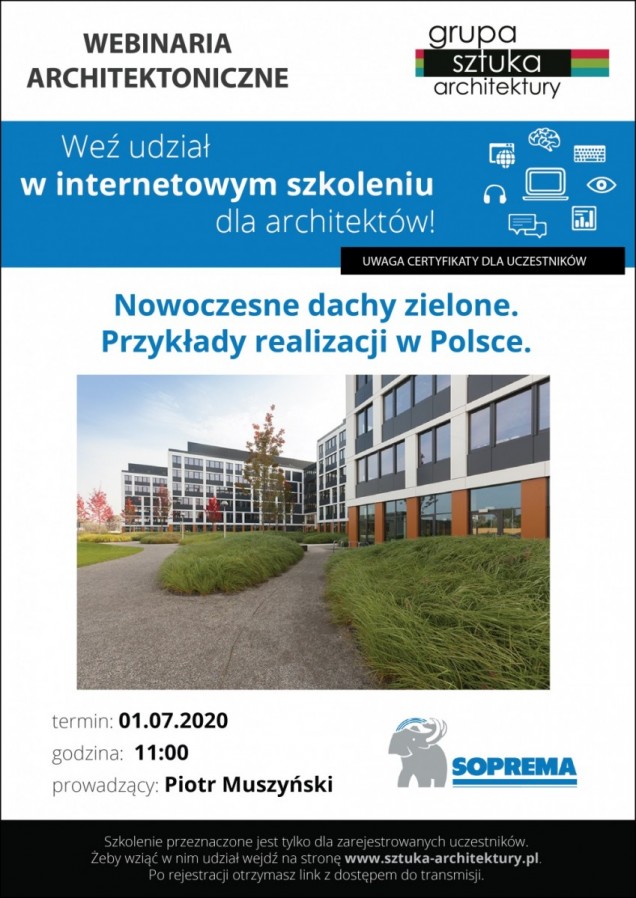 WEBINARIA ARCHITEKTONICZNE

grupa sztuka architektury

Weź udział
w internetowym szkoleniu
dla architektów!

UWAGA CERTYFIKATY DLA UCZESTNIKÓW

Nowoczesne dachy zielone.
Przykłady realizacji w Polsce.

termin: 01.07.2020
godzina: 11:00
prowadzący: Piotr Muszyński

SOPREMA

Szkolenie przeznaczone jest tylko dla zarejestrowanych uczestników.
Żeby wziąć w nim udział wejdź na stronę www.sztuka-architektury.pl.
Po rejestracji otrzymasz link z dostępem do transmisji.